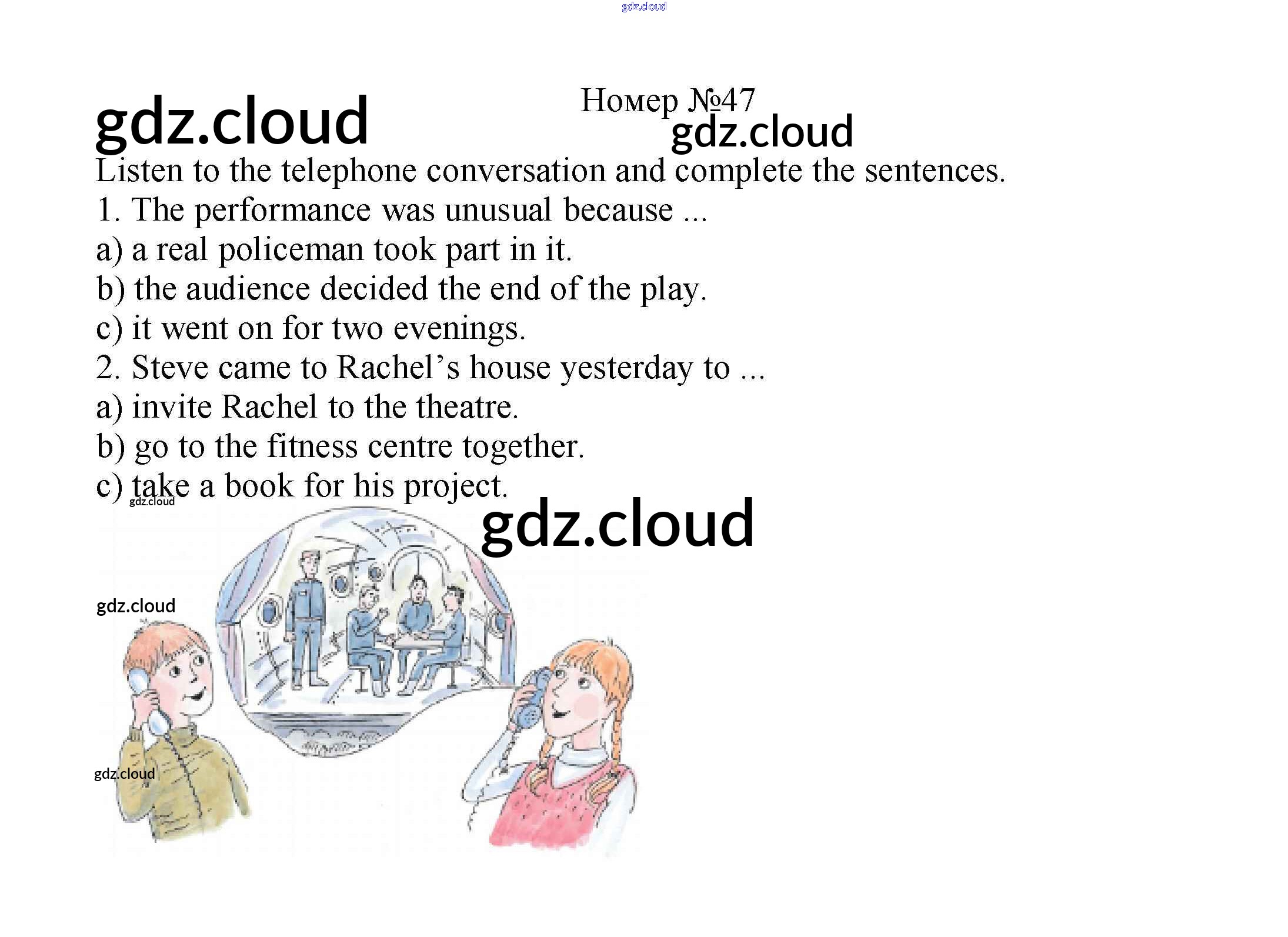 Номер №47

Listen to the telephone conversation and complete the sentences.

1. The performance was unusual because ...

a) a real policeman took part in it.

b) the audience decided the end of the play.

c) it went on for two evenings.

2. Steve came to Rachel's house yesterday to ...

a) invite Rachel to the theatre.

b) go to the fitness centre together.

c) take a book for his project.

gdz.cloud